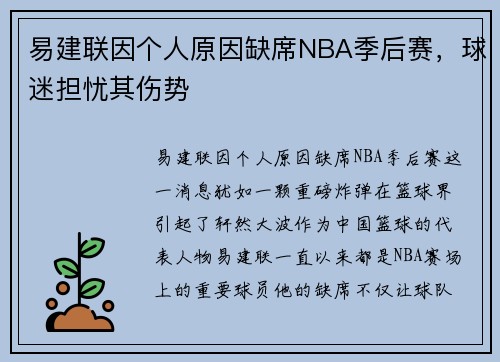 易建联因个人原因缺席NBA季后赛，球迷担忧其伤势

易建联因个人原因缺席NBA季后赛这一消息犹如一颗重磅炸弹在篮球界引起了轩然大波作为中国篮球的代表人物易建联一直以来都是NBA赛场上的重要球员他的缺席不仅让球队